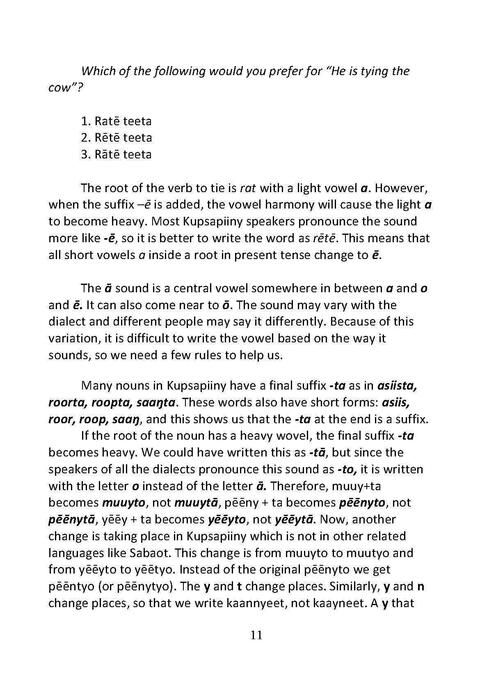 Which of the following would you prefer for "He is tying the cow"?

1. Ratē teeta
2. Rētē teeta
3. Rātē teeta

The root of the verb to tie is rat with a light vowel a. However, when the suffix –ē is added, the vowel harmony will cause the light a to become heavy. Most Kupsapiiny speakers pronounce the sound more like -ē, so it is better to write the word as rētē. This means that all short vowels a inside a root in present tense change to ē.

The ā sound is a central vowel somewhere in between a and o and ē. It can also come near to ō. The sound may vary with the dialect and different people may say it differently. Because of this variation, it is difficult to write the vowel based on the way it sounds, so we need a few rules to help us.

Many nouns in Kupsapiiny have a final suffix -ta as in asiista, roorta, roopta, saaŋta. These words also have short forms: asiis, roor, roop, saaŋ, and this shows us that the -ta at the end is a suffix.

If the root of the noun has a heavy wovel, the final suffix -ta becomes heavy. We could have written this as -tā, but since the speakers of all the dialects pronounce this sound as -to, it is written with the letter o instead of the letter ā. Therefore, muuy+ta becomes muuyto, not muuytā, pēēny + ta becomes pēēnyto, not pēēnytā, yēēy + ta becomes yēēyto, not yēēytā. Now, another change is taking place in Kupsapiiny which is not in other related languages like Sabaot. This change is from muuyto to muutyo and from yēēyto to yēētyo. Instead of the original pēēnyto we get pēēntyo (or pēēnytyo). The y and t change places. Similarly, y and n change places, so that we write kaannyeet, not kaayneet. A y that

11